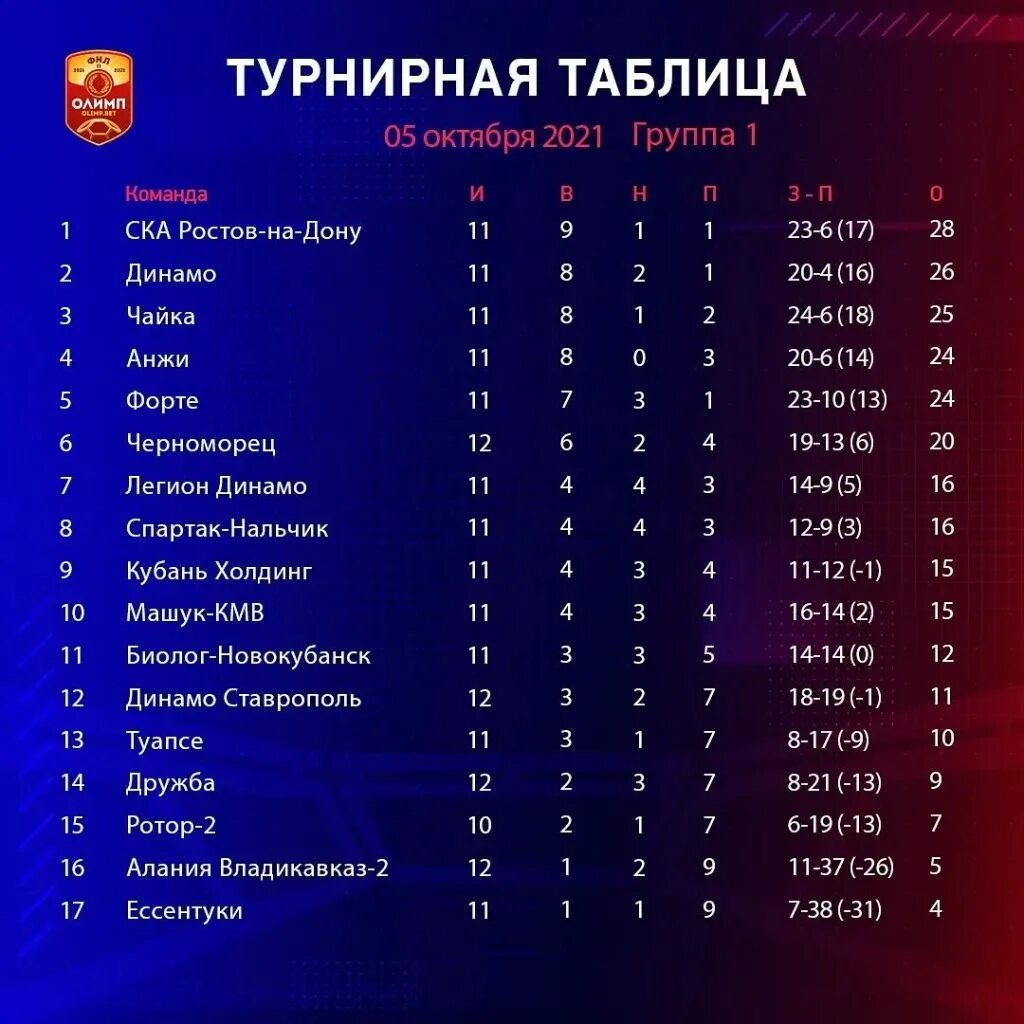 ФНЛ
2021 2022
ОЛИМП
OLIMP.BET

ТУРНИРНАЯ ТАБЛИЦА

05 октября 2021 Группа 1

| | Команда | И | В | Н | П | З - П | О |
|---|---|---|---|---|---|---|---|
| 1 | СКА Ростов-на-Дону | 11 | 9 | 1 | 1 | 23-6 (17) | 28 |
| 2 | Динамо | 11 | 8 | 2 | 1 | 20-4 (16) | 26 |
| 3 | Чайка | 11 | 8 | 1 | 2 | 24-6 (18) | 25 |
| 4 | Анжи | 11 | 8 | 0 | 3 | 20-6 (14) | 24 |
| 5 | Форте | 11 | 7 | 3 | 1 | 23-10 (13) | 24 |
| 6 | Черноморец | 12 | 6 | 2 | 4 | 19-13 (6) | 20 |
| 7 | Легион Динамо | 11 | 4 | 4 | 3 | 14-9 (5) | 16 |
| 8 | Спартак-Нальчик | 11 | 4 | 4 | 3 | 12-9 (3) | 16 |
| 9 | Кубань Холдинг | 11 | 4 | 3 | 4 | 11-12 (-1) | 15 |
| 10 | Машук-КМВ | 11 | 4 | 3 | 4 | 16-14 (2) | 15 |
| 11 | Биолог-Новокубанск | 11 | 3 | 3 | 5 | 14-14 (0) | 12 |
| 12 | Динамо Ставрополь | 12 | 3 | 2 | 7 | 18-19 (-1) | 11 |
| 13 | Туапсе | 11 | 3 | 1 | 7 | 8-17 (-9) | 10 |
| 14 | Дружба | 12 | 2 | 3 | 7 | 8-21 (-13) | 9 |
| 15 | Ротор-2 | 10 | 2 | 1 | 7 | 6-19 (-13) | 7 |
| 16 | Алания Владикавказ-2 | 12 | 1 | 2 | 9 | 11-37 (-26) | 5 |
| 17 | Ессентуки | 11 | 1 | 1 | 9 | 7-38 (-31) | 4 |